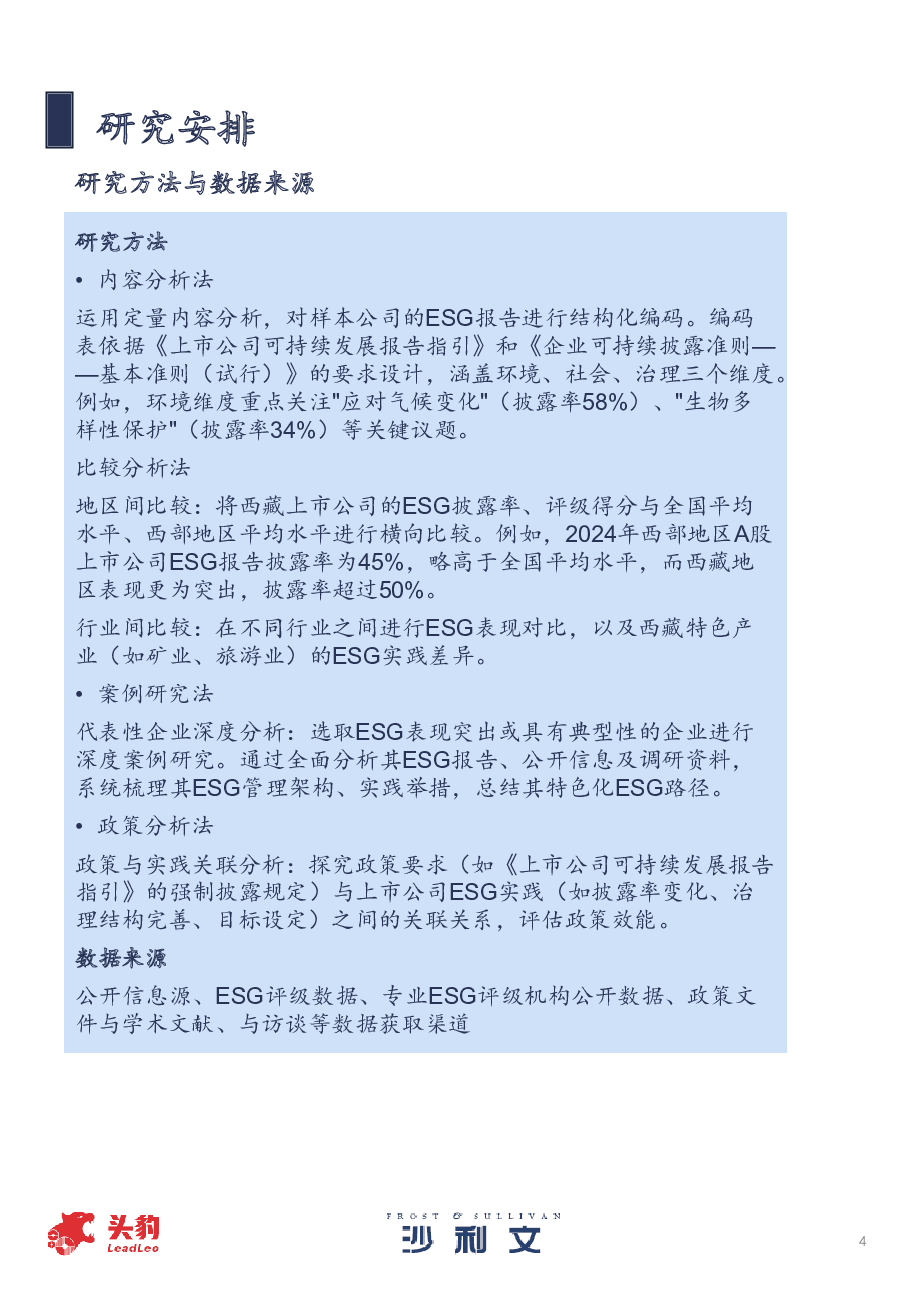 研究安排

研究方法与数据来源

研究方法

• 内容分析法

运用定量内容分析，对样本公司的ESG报告进行结构化编码。编码表依据《上市公司可持续发展报告指引》和《企业可持续披露准则——基本准则（试行）》的要求设计，涵盖环境、社会、治理三个维度。例如，环境维度重点关注"应对气候变化"（披露率58%）、"生物多样性保护"（披露率34%）等关键议题。

比较分析法

地区间比较：将西藏上市公司的ESG披露率、评级得分与全国平均水平、西部地区平均水平进行横向比较。例如，2024年西部地区A股上市公司ESG报告披露率为45%，略高于全国平均水平，而西藏地区表现更为突出，披露率超过50%。

行业间比较：在不同行业之间进行ESG表现对比，以及西藏特色产业（如矿业、旅游业）的ESG实践差异。

• 案例研究法

代表性企业深度分析：选取ESG表现突出或具有典型性的企业进行深度案例研究。通过全面分析其ESG报告、公开信息及调研资料，系统梳理其ESG管理架构、实践举措，总结其特色化ESG路径。

• 政策分析法

政策与实践关联分析：探究政策要求（如《上市公司可持续发展报告指引》的强制披露规定）与上市公司ESG实践（如披露率变化、治理结构完善、目标设定）之间的关联关系，评估政策效能。

数据来源

公开信息源、ESG评级数据、专业ESG评级机构公开数据、政策文件与学术文献、与访谈等数据获取渠道

头豹 LeadLeo

FROST & SULLIVAN 沙利文

4